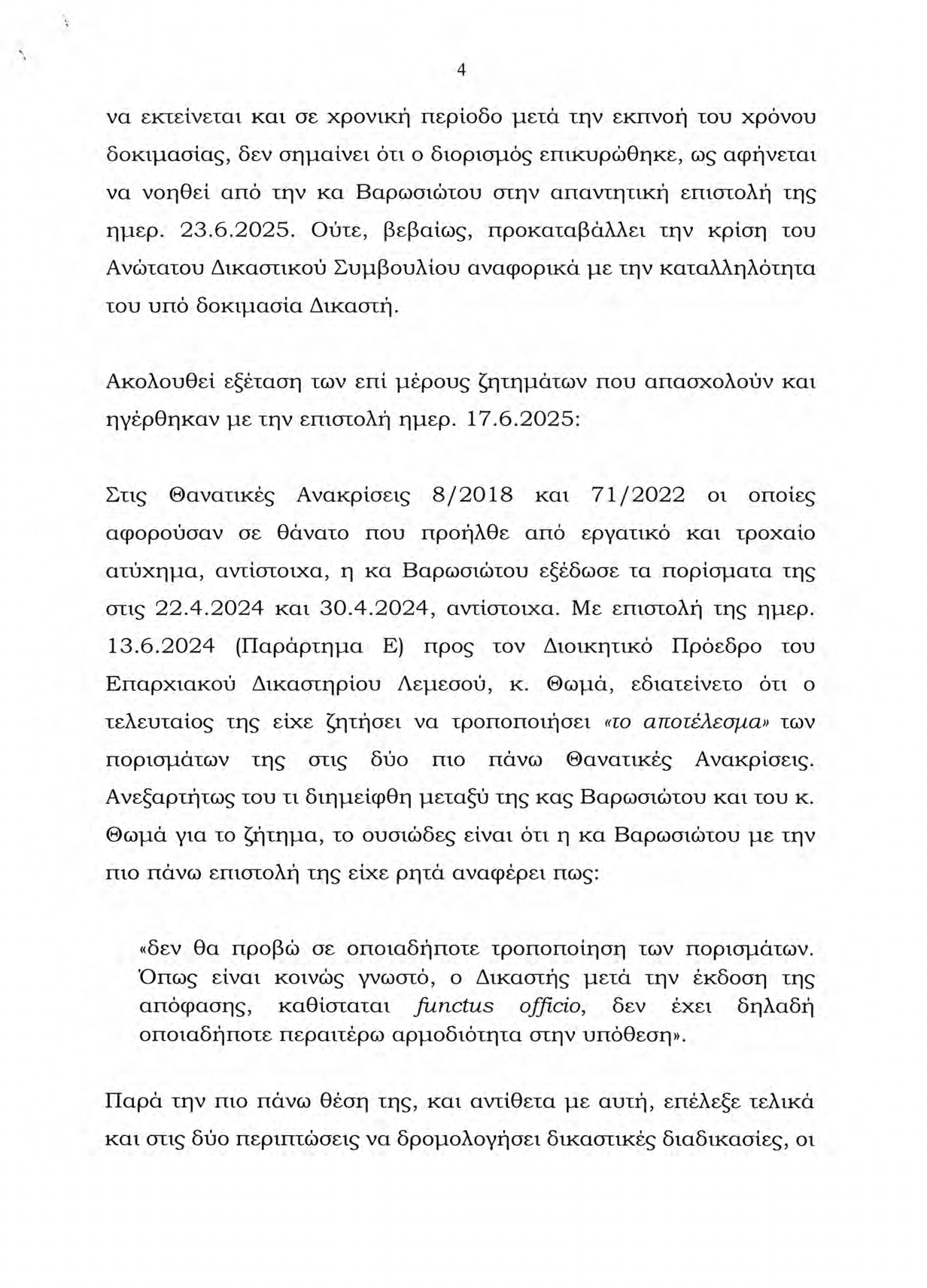 4

να εκτείνεται και σε χρονική περίοδο μετά την εκπνοή του χρόνου δοκιμασίας, δεν σημαίνει ότι ο διορισμός επικυρώθηκε, ως αφήνεται να νοηθεί από την κα Βαρωσιώτου στην απαντητική επιστολή της ημερ. 23.6.2025. Ούτε, βεβαίως, προκαταβάλλει την κρίση του Ανώτατου Δικαστικού Συμβουλίου αναφορικά με την καταλληλότητα του υπό δοκιμασία Δικαστή.

Ακολουθεί εξέταση των επί μέρους ζητημάτων που απασχολούν και ηγέρθηκαν με την επιστολή ημερ. 17.6.2025:

Στις Θανατικές Ανακρίσεις 8/2018 και 71/2022 οι οποίες αφορούσαν σε θάνατο που προήλθε από εργατικό και τροχαίο ατύχημα, αντίστοιχα, η κα Βαρωσιώτου εξέδωσε τα πορίσματα της στις 22.4.2024 και 30.4.2024, αντίστοιχα. Με επιστολή της ημερ. 13.6.2024 (Παράρτημα Ε) προς τον Διοικητικό Πρόεδρο του Επαρχιακού Δικαστηρίου Λεμεσού, κ. Θωμά, εδιατείνετο ότι ο τελευταίος της είχε ζητήσει να τροποποιήσει «το αποτέλεσμα» των πορισμάτων της στις δύο πιο πάνω Θανατικές Ανακρίσεις. Ανεξαρτήτως του τι διημείφθη μεταξύ της κας Βαρωσιώτου και του κ. Θωμά για το ζήτημα, το ουσιώδες είναι ότι η κα Βαρωσιώτου με την πιο πάνω επιστολή της είχε ρητά αναφέρει πως:

«δεν θα προβώ σε οποιαδήποτε τροποποίηση των πορισμάτων. Όπως είναι κοινώς γνωστό, ο Δικαστής μετά την έκδοση της απόφασης, καθίσταται functus officio, δεν έχει δηλαδή οποιαδήποτε περαιτέρω αρμοδιότητα στην υπόθεση».

Παρά την πιο πάνω θέση της, και αντίθετα με αυτή, επέλεξε τελικά και στις δύο περιπτώσεις να δρομολογήσει δικαστικές διαδικασίες, οι